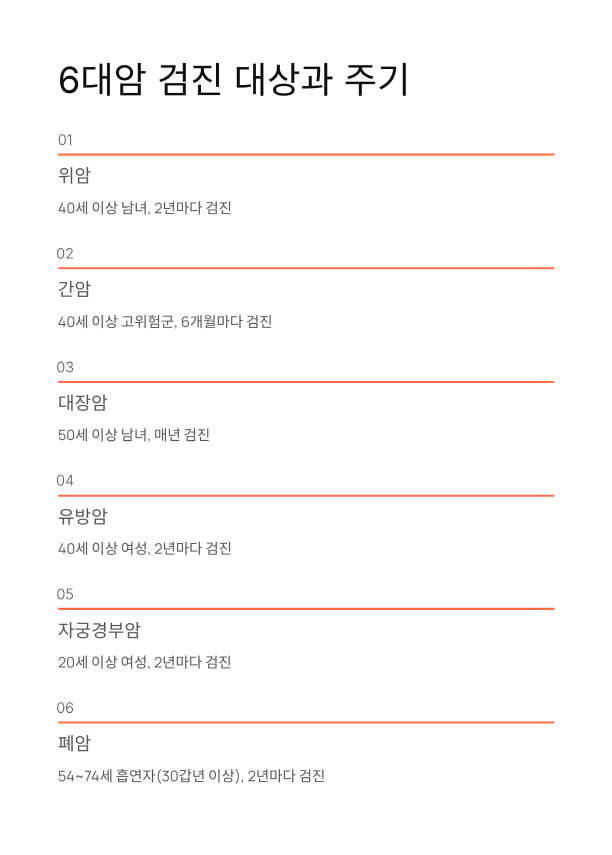 6대암 검진 대상과 주기

01

위암

40세 이상 남녀, 2년마다 검진

02

간암

40세 이상 고위험군, 6개월마다 검진

03

대장암

50세 이상 남녀, 매년 검진

04

유방암

40세 이상 여성, 2년마다 검진

05

자궁경부암

20세 이상 여성, 2년마다 검진

06

폐암

54~74세 흡연자(30갑년 이상), 2년마다 검진